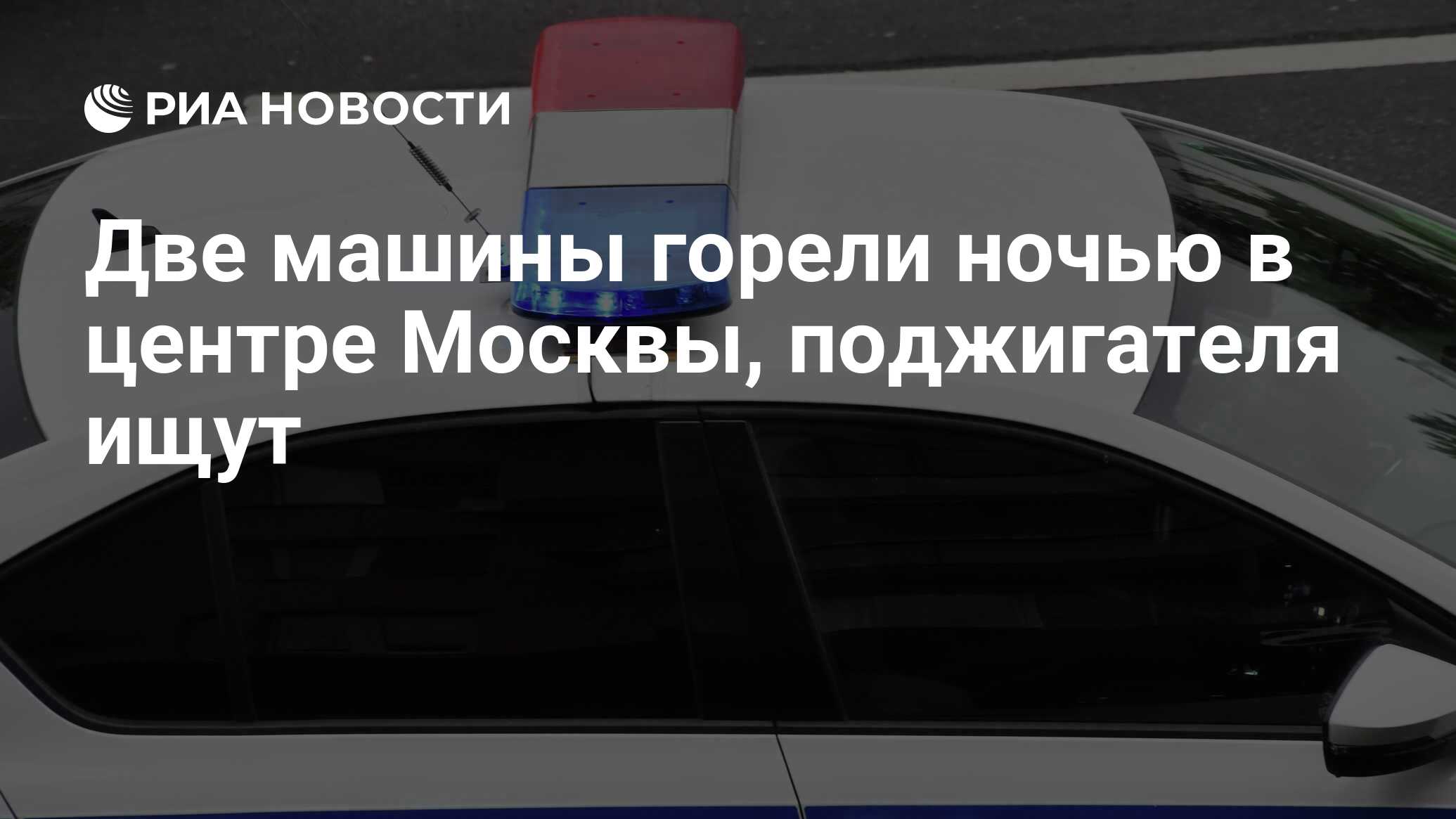 РИА НОВОСТИ

Две машины горели ночью в центре Москвы, поджигателя ищут